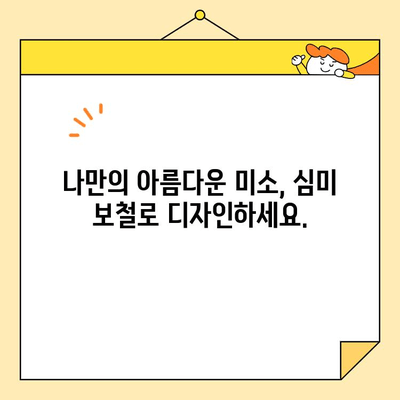 나만의 아름다운 미소, 심미 보철로 디자인하세요.